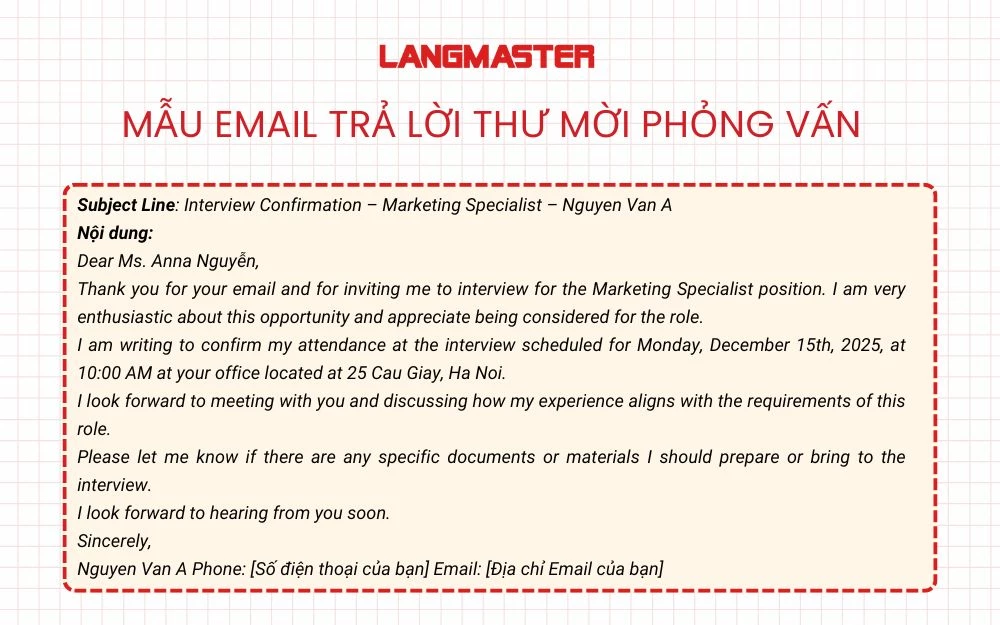 LANGMASTER

MẪU EMAIL TRẢ LỜI THƯ MỜI PHỎNG VẤN

Subject Line: Interview Confirmation – Marketing Specialist – Nguyen Van A
Nội dung:
Dear Ms. Anna Nguyễn,
Thank you for your email and for inviting me to interview for the Marketing Specialist position. I am very enthusiastic about this opportunity and appreciate being considered for the role.
I am writing to confirm my attendance at the interview scheduled for Monday, December 15th, 2025, at 10:00 AM at your office located at 25 Cau Giay, Ha Noi.
I look forward to meeting with you and discussing how my experience aligns with the requirements of this role.
Please let me know if there are any specific documents or materials I should prepare or bring to the interview.
I look forward to hearing from you soon.
Sincerely,
Nguyen Van A Phone: [Số điện thoại của bạn] Email: [Địa chỉ Email của bạn]